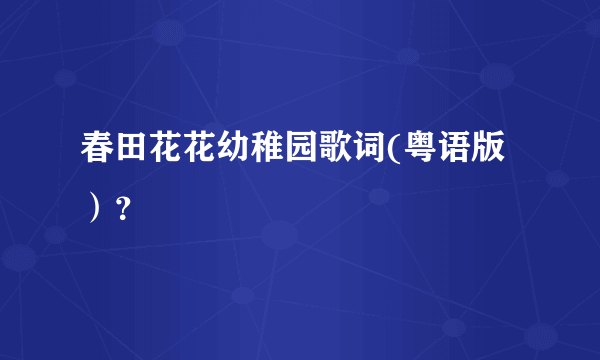 春田花花幼稚园歌词(粤语版）？